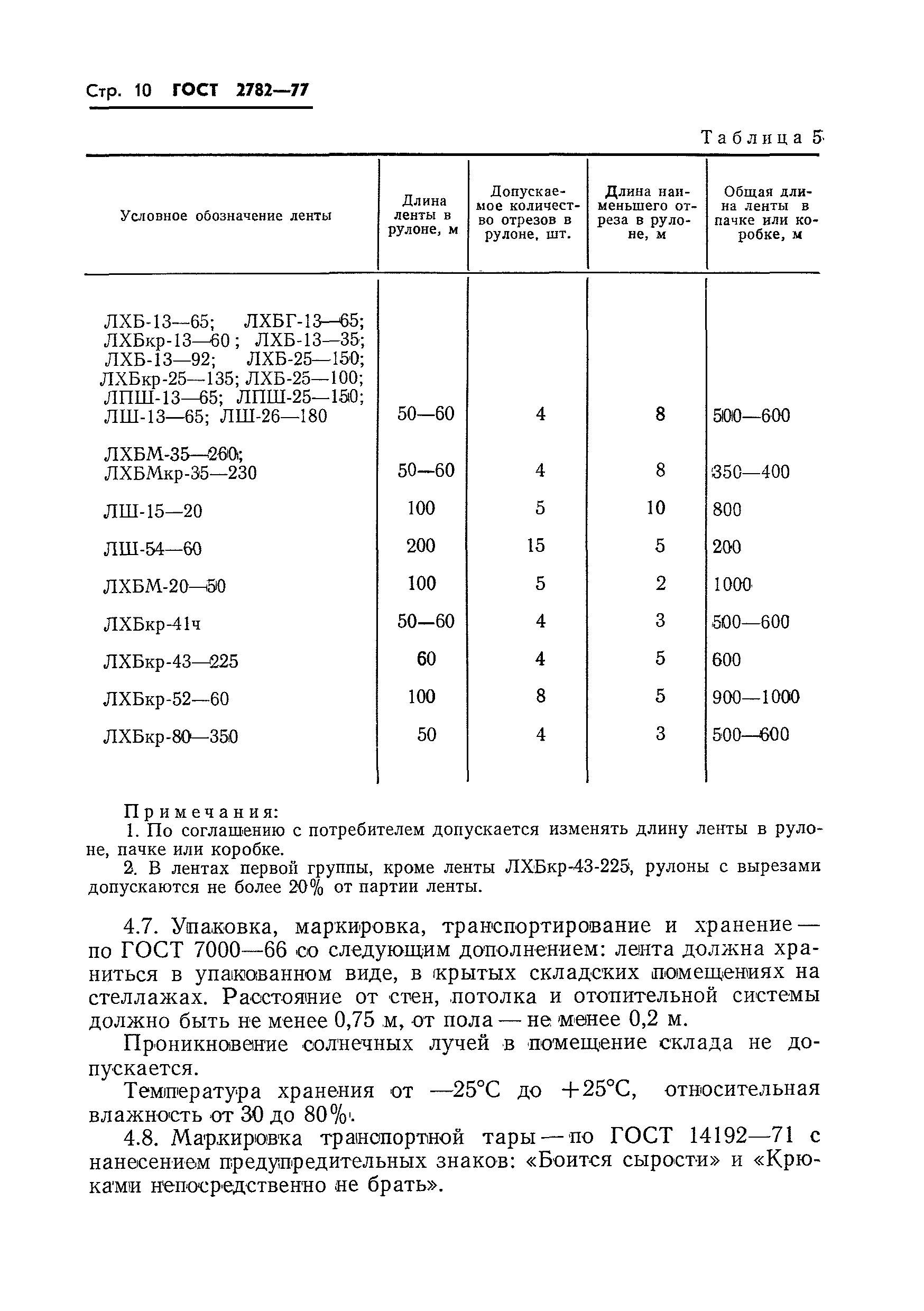 Стр. 10 ГОСТ 2782—77

Таблица 5

| Условное обозначение ленты | Длина ленты в рулоне, м | Допускаемое количество отрезов в рулоне, шт. | Длина наименьшего отреза в рулоне, м | Общая длина ленты в пачке или коробке, м |
|---|---|---|---|---|
| ЛХБ-13—65; ЛХБГ-13—65; ЛХБкр-13—60; ЛХБ-13—35; ЛХБ-13—92; ЛХБ-25—150; ЛХБкр-25—135; ЛХБ-25—100; ЛПШ-13—65; ЛПШ-25—150; ЛШ-13—65; ЛШ-26—180 | 50—60 | 4 | 8 | 500—600 |
| ЛХБМ-35—260; ЛХБМкр-35—230 | 50—60 | 4 | 8 | 350—400 |
| ЛШ-15—20 | 100 | 5 | 10 | 800 |
| ЛШ-54—60 | 200 | 15 | 5 | 200 |
| ЛХБМ-20—50 | 100 | 5 | 2 | 1000 |
| ЛХБкр-41ч | 50—60 | 4 | 3 | 500—600 |
| ЛХБкр-43—225 | 60 | 4 | 5 | 600 |
| ЛХБкр-52—60 | 100 | 8 | 5 | 900—1000 |
| ЛХБкр-80—350 | 50 | 4 | 3 | 500—600 |

Примечания:
1. По соглашению с потребителем допускается изменять длину ленты в рулоне, пачке или коробке.
2. В лентах первой группы, кроме ленты ЛХБкр-43-225, рулоны с вырезами допускаются не более 20% от партии ленты.

4.7. Упаковка, маркировка, транспортирование и хранение — по ГОСТ 7000—66 со следующим дополнением: лента должна храниться в упакованном виде, в крытых складских помещениях на стеллажах. Расстояние от стен, потолка и отопительной системы должно быть не менее 0,75 м, от пола — не менее 0,2 м.

Проникновение солнечных лучей в помещение склада не допускается.

Температура хранения от —25°С до +25°С, относительная влажность от 30 до 80%.

4.8. Маркировка транспортной тары — по ГОСТ 14192—71 с нанесением предупредительных знаков: «Боится сырости» и «Крюками непосредственно не брать».